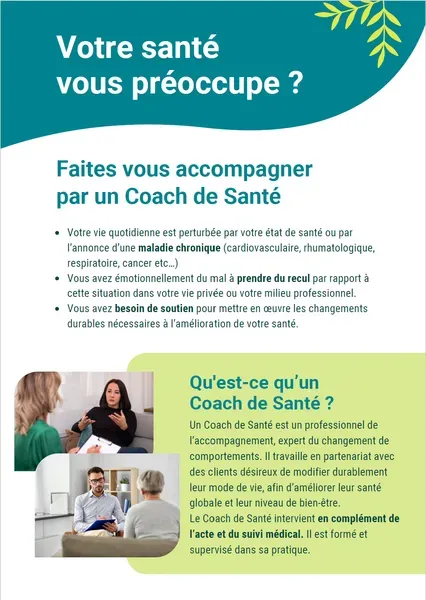 Votre santé
vous préoccupe ?

Faites vous accompagner
par un Coach de Santé

• Votre vie quotidienne est perturbée par votre état de santé ou par l'annonce d'une maladie chronique (cardiovasculaire, rhumatologique, respiratoire, cancer etc…)
• Vous avez émotionnellement du mal à prendre du recul par rapport à cette situation dans votre vie privée ou votre milieu professionnel.
• Vous avez besoin de soutien pour mettre en œuvre les changements durables nécessaires à l'amélioration de votre santé.

Qu'est-ce qu'un
Coach de Santé ?

Un Coach de Santé est un professionnel de l'accompagnement, expert du changement de comportements. Il travaille en partenariat avec des clients désireux de modifier durablement leur mode de vie, afin d'améliorer leur santé globale et leur niveau de bien-être.
Le Coach de Santé intervient en complément de l'acte et du suivi médical. Il est formé et supervisé dans sa pratique.